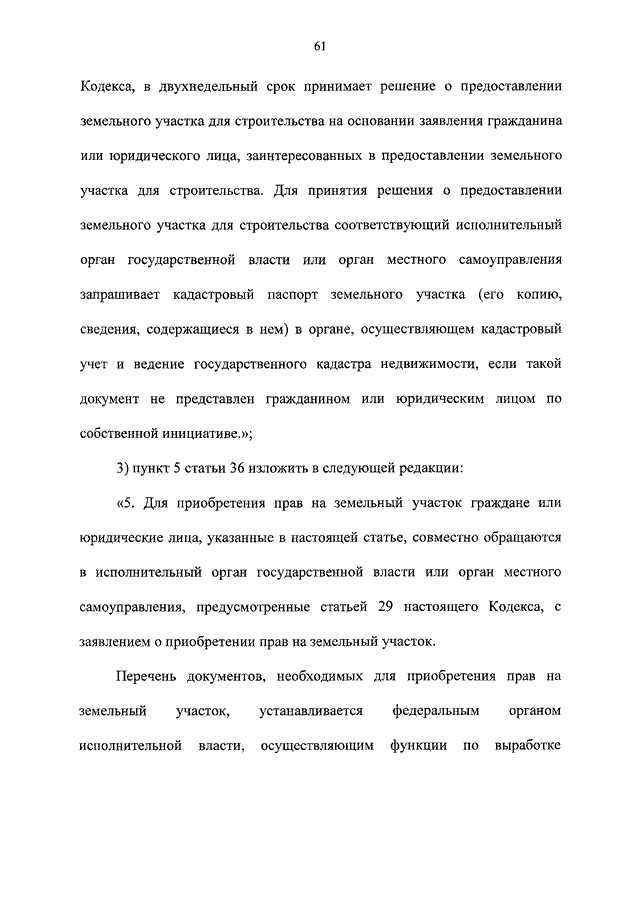 61

Кодекса, в двухнедельный срок принимает решение о предоставлении земельного участка для строительства на основании заявления гражданина или юридического лица, заинтересованных в предоставлении земельного участка для строительства. Для принятия решения о предоставлении земельного участка для строительства соответствующий исполнительный орган государственной власти или орган местного самоуправления запрашивает кадастровый паспорт земельного участка (его копию, сведения, содержащиеся в нем) в органе, осуществляющем кадастровый учет и ведение государственного кадастра недвижимости, если такой документ не представлен гражданином или юридическим лицом по собственной инициативе.»;

3) пункт 5 статьи 36 изложить в следующей редакции:

«5. Для приобретения прав на земельный участок граждане или юридические лица, указанные в настоящей статье, совместно обращаются в исполнительный орган государственной власти или орган местного самоуправления, предусмотренные статьей 29 настоящего Кодекса, с заявлением о приобретении прав на земельный участок.

Перечень документов, необходимых для приобретения прав на земельный участок, устанавливается федеральным органом исполнительной власти, осуществляющим функции по выработке